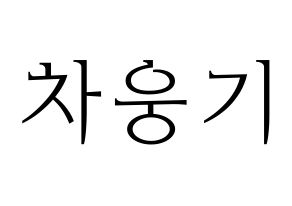 차웅기